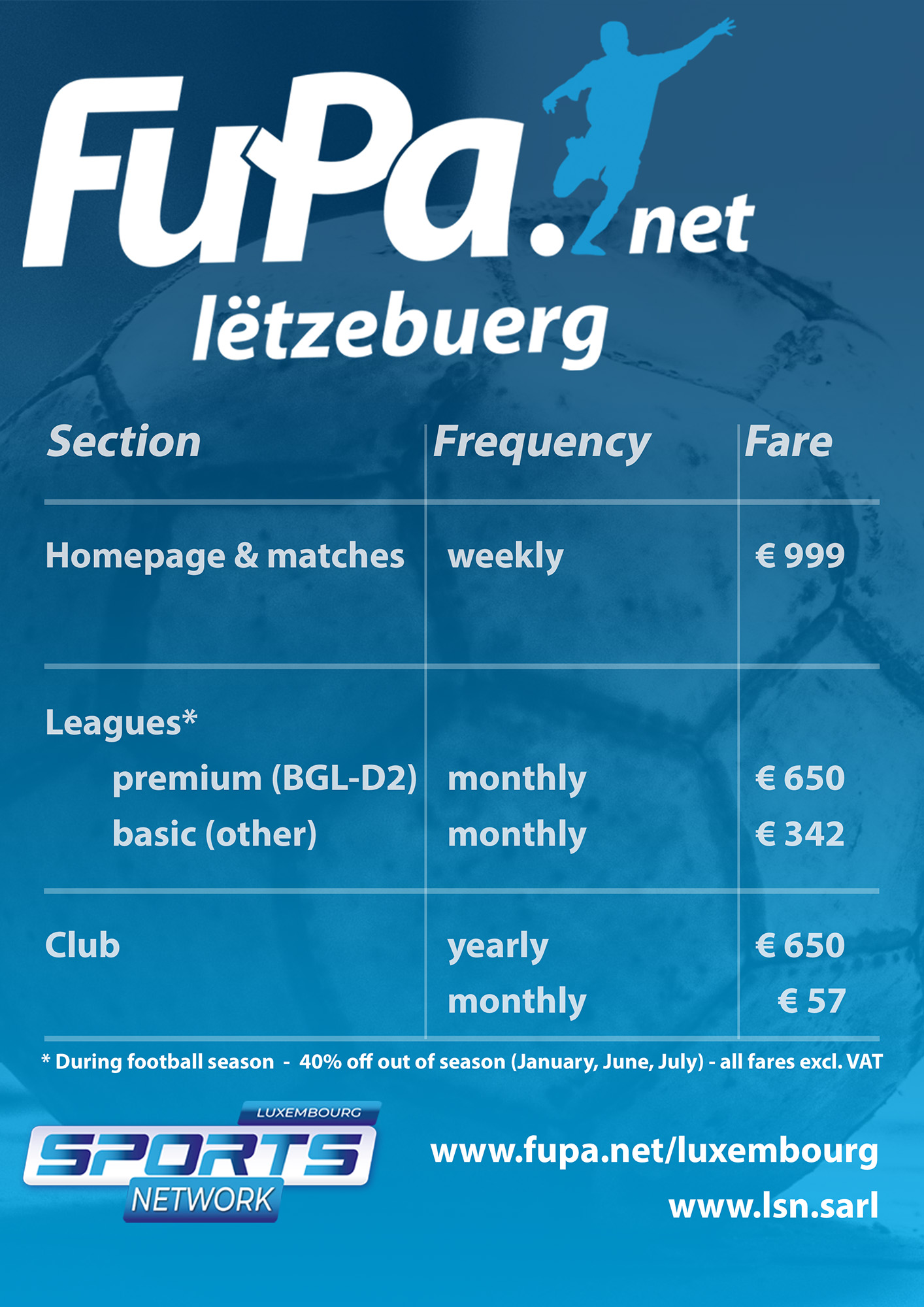 FuPa.net
lëtzebuerg

| Section | Frequency | Fare |
|---|---|---|
| Homepage & matches | weekly | € 999 |
| Leagues* | | |
| premium (BGL-D2) | monthly | € 650 |
| basic (other) | monthly | € 342 |
| Club | yearly | € 650 |
| | monthly | € 57 |

* During football season - 40% off out of season (January, June, July) - all fares excl. VAT

LUXEMBOURG
SPORTS
NETWORK

www.fupa.net/luxembourg
www.lsn.sarl